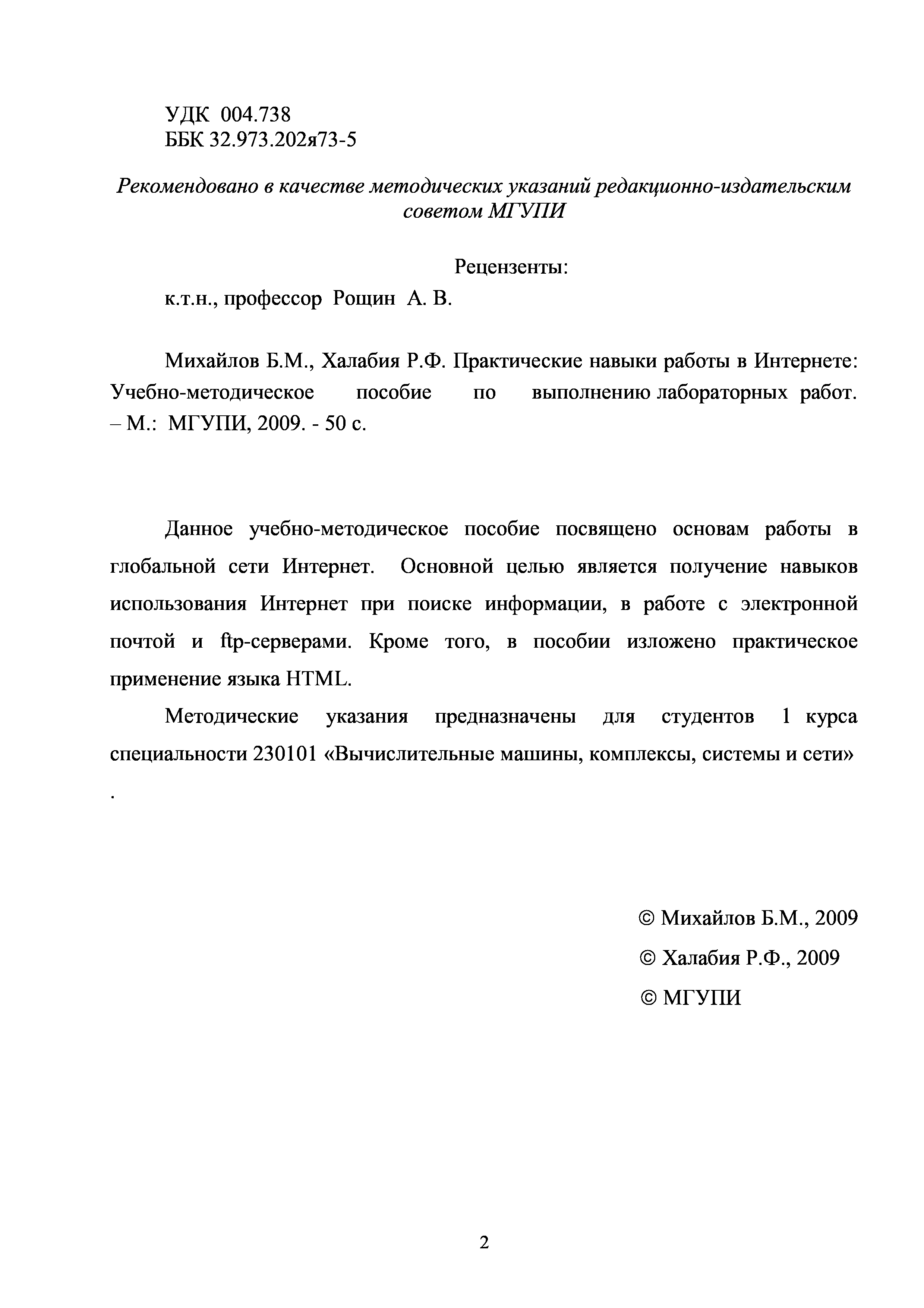 УДК 004.738
ББК 32.973.202я73-5

Рекомендовано в качестве методических указаний редакционно-издательским советом МГУПИ

Рецензенты:
к.т.н., профессор Рощин А. В.

Михайлов Б.М., Халабия Р.Ф. Практические навыки работы в Интернете: Учебно-методическое пособие по выполнению лабораторных работ. – М.: МГУПИ, 2009. - 50 с.

Данное учебно-методическое пособие посвящено основам работы в глобальной сети Интернет. Основной целью является получение навыков использования Интернет при поиске информации, в работе с электронной почтой и ftp-серверами. Кроме того, в пособии изложено практическое применение языка HTML.

Методические указания предназначены для студентов 1 курса специальности 230101 «Вычислительные машины, комплексы, системы и сети»
.

© Михайлов Б.М., 2009
© Халабия Р.Ф., 2009
© МГУПИ

2